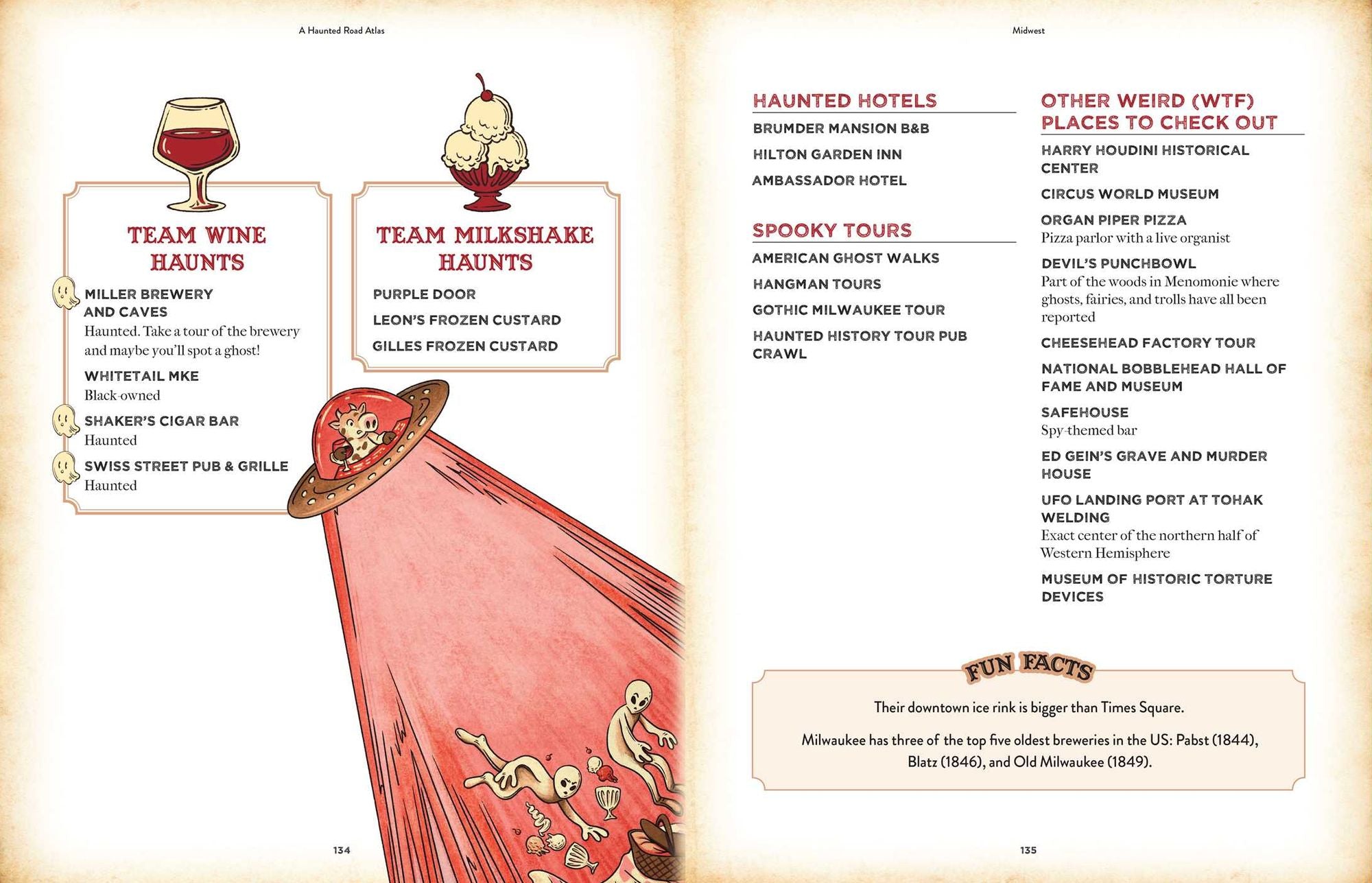 A Haunted Road Atlas

TEAM WINE HAUNTS

MILLER BREWERY AND CAVES
Haunted. Take a tour of the brewery and maybe you'll spot a ghost!

WHITETAIL MKE
Black-owned

SHAKER'S CIGAR BAR
Haunted

SWISS STREET PUB & GRILLE
Haunted

TEAM MILKSHAKE HAUNTS

PURPLE DOOR

LEON'S FROZEN CUSTARD

GILLES FROZEN CUSTARD

134

Midwest

HAUNTED HOTELS

BRUMDER MANSION B&B

HILTON GARDEN INN

AMBASSADOR HOTEL

SPOOKY TOURS

AMERICAN GHOST WALKS

HANGMAN TOURS

GOTHIC MILWAUKEE TOUR

HAUNTED HISTORY TOUR PUB CRAWL

OTHER WEIRD (WTF) PLACES TO CHECK OUT

HARRY HOUDINI HISTORICAL CENTER

CIRCUS WORLD MUSEUM

ORGAN PIPER PIZZA
Pizza parlor with a live organist

DEVIL'S PUNCHBOWL
Part of the woods in Menomonie where ghosts, fairies, and trolls have all been reported

CHEESEHEAD FACTORY TOUR

NATIONAL BOBBLEHEAD HALL OF FAME AND MUSEUM

SAFEHOUSE
Spy-themed bar

ED GEIN'S GRAVE AND MURDER HOUSE

UFO LANDING PORT AT TOHAK WELDING
Exact center of the northern half of Western Hemisphere

MUSEUM OF HISTORIC TORTURE DEVICES

FUN FACTS

Their downtown ice rink is bigger than Times Square.

Milwaukee has three of the top five oldest breweries in the US: Pabst (1844), Blatz (1846), and Old Milwaukee (1849).

135